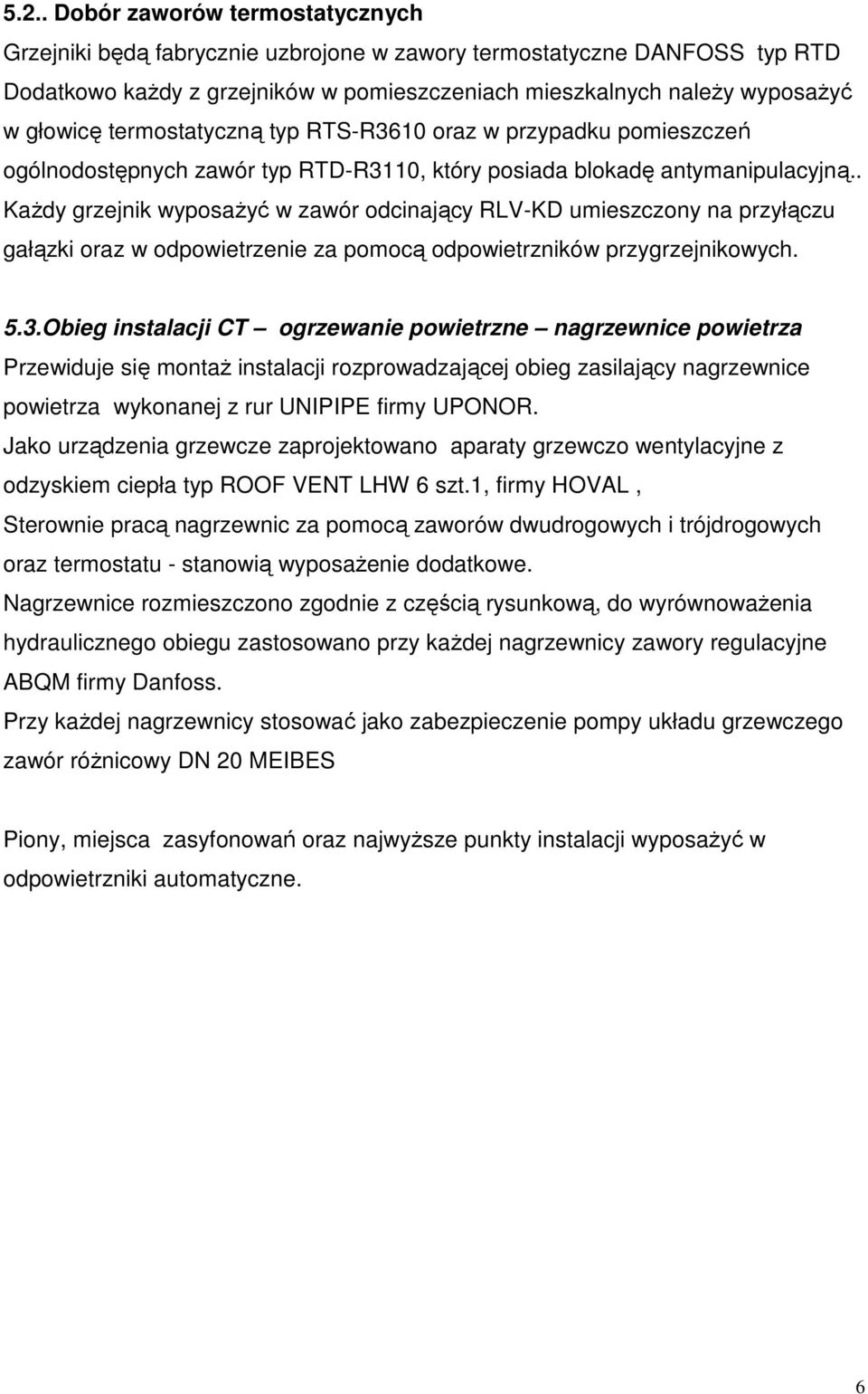 5.2.. Dobór zaworów termostatycznych

Grzejniki będą fabrycznie uzbrojone w zawory termostatyczne DANFOSS typ RTD Dodatkowo każdy z grzejników w pomieszczeniach mieszkalnych należy wyposażyć w głowicę termostatyczną typ RTS-R3610 oraz w przypadku pomieszczeń ogólnodostępnych zawór typ RTD-R3110, który posiada blokadę antymanipulacyjną.. Każdy grzejnik wyposażyć w zawór odcinający RLV-KD umieszczony na przyłączu gałązki oraz w odpowietrzenie za pomocą odpowietrzników przygrzejnikowych.

5.3.Obieg instalacji CT – ogrzewanie powietrzne – nagrzewnice powietrza

Przewiduje się montaż instalacji rozprowadzającej obieg zasilający nagrzewnice powietrza wykonanej z rur UNIPIPE firmy UPONOR.
Jako urządzenia grzewcze zaprojektowano aparaty grzewczo wentylacyjne z odzyskiem ciepła typ ROOF VENT LHW 6 szt.1, firmy HOVAL ,
Sterownie pracą nagrzewnic za pomocą zaworów dwudrogowych i trójdrogowych oraz termostatu - stanowią wyposażenie dodatkowe.
Nagrzewnice rozmieszczono zgodnie z częścią rysunkową, do wyrównoważenia hydraulicznego obiegu zastosowano przy każdej nagrzewnicy zawory regulacyjne ABQM firmy Danfoss.
Przy każdej nagrzewnicy stosować jako zabezpieczenie pompy układu grzewczego zawór różnicowy DN 20 MEIBES

Piony, miejsca zasyfonowań oraz najwyższe punkty instalacji wyposażyć w odpowietrzniki automatyczne.

6